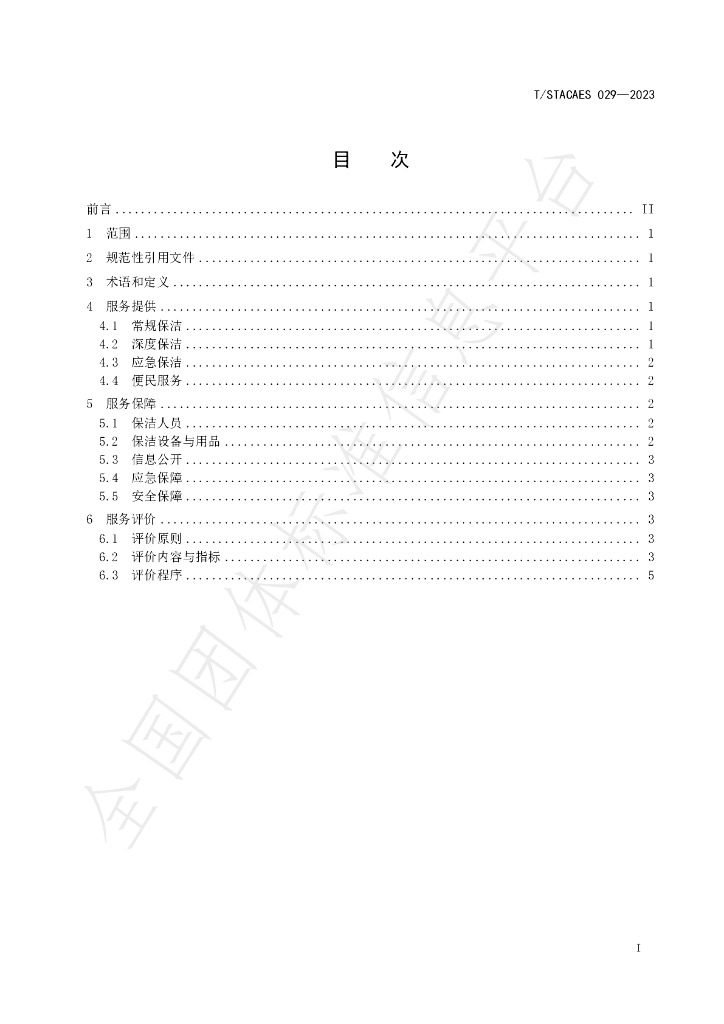 T/STACAES 029—2023

目 次

前言 II

1 范围 1

2 规范性引用文件 1

3 术语和定义 1

4 服务提供 1

4.1 常规保洁 1

4.2 深度保洁 1

4.3 应急保洁 2

4.4 便民服务 2

5 服务保障 2

5.1 保洁人员 2

5.2 保洁设备与用品 2

5.3 信息公开 3

5.4 应急保障 3

5.5 安全保障 3

6 服务评价 3

6.1 评价原则 3

6.2 评价内容与指标 3

6.3 评价程序 5

I

全国团体标准信息平台